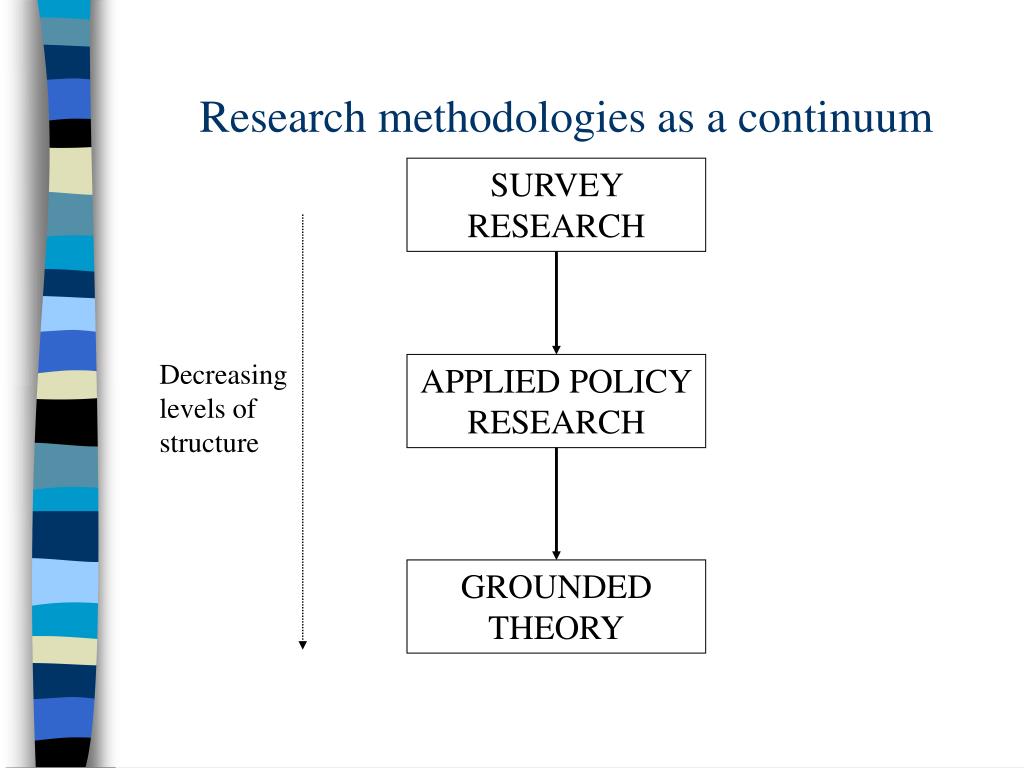 Research methodologies as a continuum

SURVEY RESEARCH

Decreasing levels of structure

APPLIED POLICY RESEARCH

GROUNDED THEORY